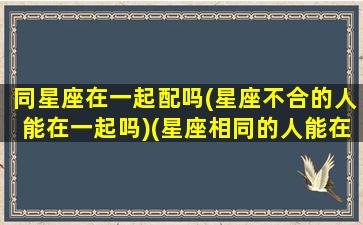 同星座在一起配吗(星座不合的人能在一起吗)(星座相同的人能在